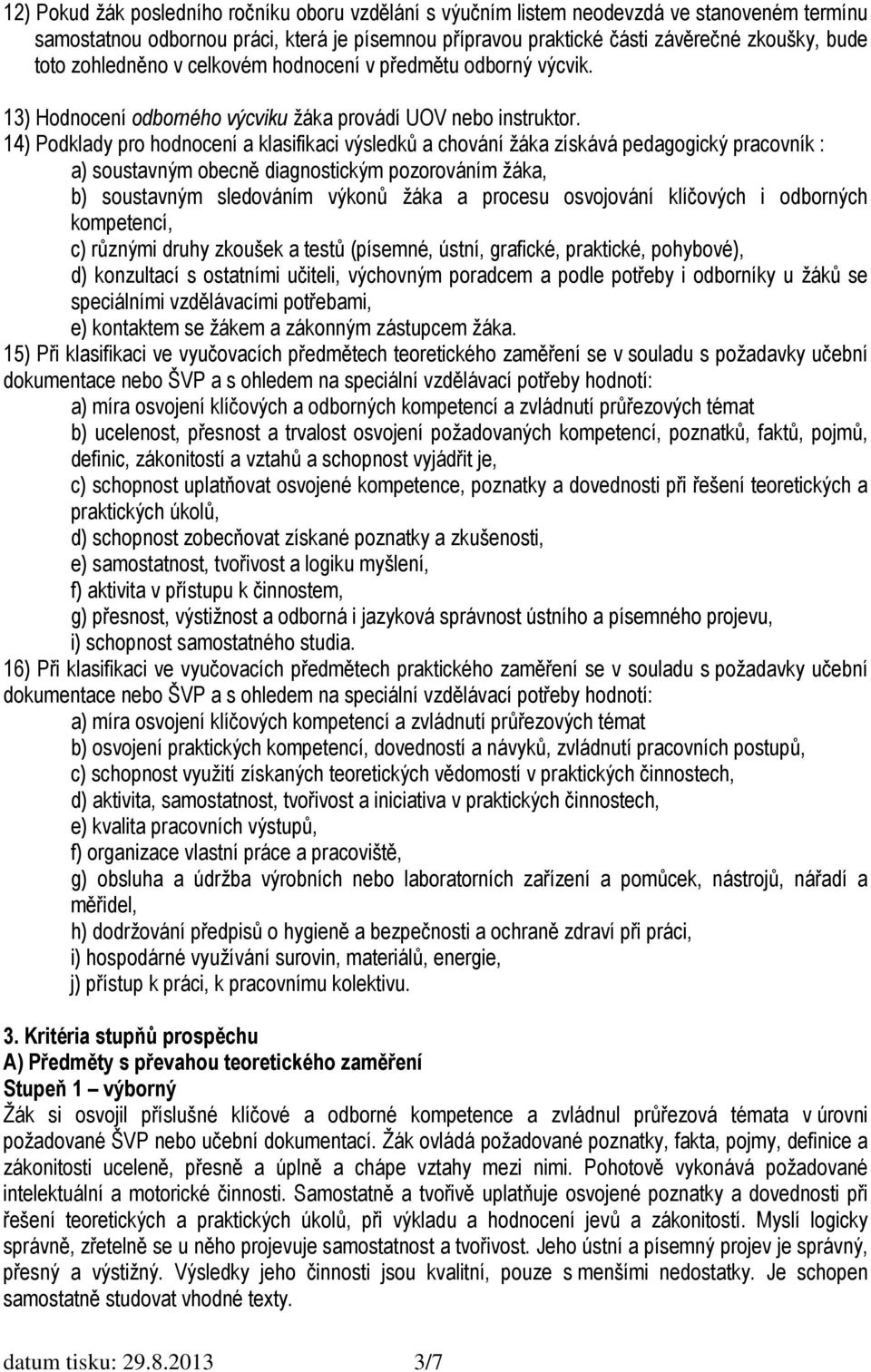 12) Pokud žák posledního ročníku oboru vzdělání s výučním listem neodevzdá ve stanoveném termínu samostatnou odbornou práci, která je písemnou přípravou praktické části závěrečné zkoušky, bude toto zohledněno v celkovém hodnocení v předmětu odborný výcvik.

13) Hodnocení odborného výcviku žáka provádí UOV nebo instruktor.

14) Podklady pro hodnocení a klasifikaci výsledků a chování žáka získává pedagogický pracovník :
a) soustavným obecně diagnostickým pozorováním žáka,
b) soustavným sledováním výkonů žáka a procesu osvojování klíčových i odborných kompetencí,
c) různými druhy zkoušek a testů (písemné, ústní, grafické, praktické, pohybové),
d) konzultací s ostatními učiteli, výchovným poradcem a podle potřeby i odborníky u žáků se speciálními vzdělávacími potřebami,
e) kontaktem se žákem a zákonným zástupcem žáka.

15) Při klasifikaci ve vyučovacích předmětech teoretického zaměření se v souladu s požadavky učební dokumentace nebo ŠVP a s ohledem na speciální vzdělávací potřeby hodnotí:
a) míra osvojení klíčových a odborných kompetencí a zvládnutí průřezových témat
b) ucelenost, přesnost a trvalost osvojení požadovaných kompetencí, poznatků, faktů, pojmů, definic, zákonitostí a vztahů a schopnost vyjádřit je,
c) schopnost uplatňovat osvojené kompetence, poznatky a dovednosti při řešení teoretických a praktických úkolů,
d) schopnost zobecňovat získané poznatky a zkušenosti,
e) samostatnost, tvořivost a logiku myšlení,
f) aktivita v přístupu k činnostem,
g) přesnost, výstižnost a odborná i jazyková správnost ústního a písemného projevu,
i) schopnost samostatného studia.

16) Při klasifikaci ve vyučovacích předmětech praktického zaměření se v souladu s požadavky učební dokumentace nebo ŠVP a s ohledem na speciální vzdělávací potřeby hodnotí:
a) míra osvojení klíčových kompetencí a zvládnutí průřezových témat
b) osvojení praktických kompetencí, dovedností a návyků, zvládnutí pracovních postupů,
c) schopnost využití získaných teoretických vědomostí v praktických činnostech,
d) aktivita, samostatnost, tvořivost a iniciativa v praktických činnostech,
e) kvalita pracovních výstupů,
f) organizace vlastní práce a pracoviště,
g) obsluha a údržba výrobních nebo laboratorních zařízení a pomůcek, nástrojů, nářadí a měřidel,
h) dodržování předpisů o hygieně a bezpečnosti a ochraně zdraví při práci,
i) hospodárné využívání surovin, materiálů, energie,
j) přístup k práci, k pracovnímu kolektivu.

3. Kritéria stupňů prospěchu
A) Předměty s převahou teoretického zaměření
Stupeň 1 – výborný
Žák si osvojil příslušné klíčové a odborné kompetence a zvládnul průřezová témata v úrovni požadované ŠVP nebo učební dokumentací. Žák ovládá požadované poznatky, fakta, pojmy, definice a zákonitosti uceleně, přesně a úplně a chápe vztahy mezi nimi. Pohotově vykonává požadované intelektuální a motorické činnosti. Samostatně a tvořivě uplatňuje osvojené poznatky a dovednosti při řešení teoretických a praktických úkolů, při výkladu a hodnocení jevů a zákonitostí. Myslí logicky správně, zřetelně se u něho projevuje samostatnost a tvořivost. Jeho ústní a písemný projev je správný, přesný a výstižný. Výsledky jeho činnosti jsou kvalitní, pouze s menšími nedostatky. Je schopen samostatně studovat vhodné texty.

datum tisku: 29.8.2013 3/7